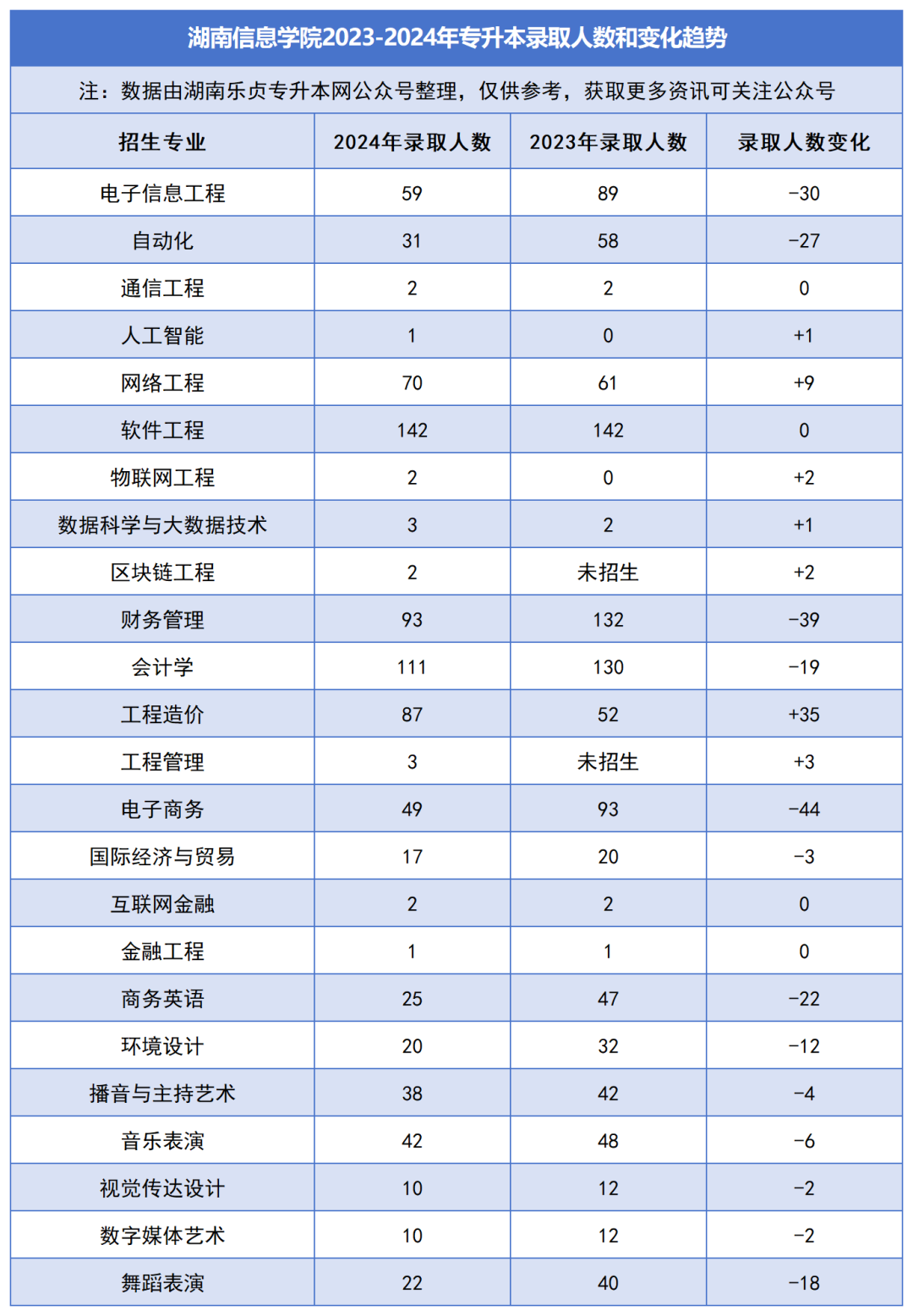 湖南信息学院2023-2024年专升本录取人数和变化趋势

注：数据由湖南乐贞专升本网公众号整理，仅供参考，获取更多资讯可关注公众号

| 招生专业 | 2024年录取人数 | 2023年录取人数 | 录取人数变化 |
|---|---|---|---|
| 电子信息工程 | 59 | 89 | -30 |
| 自动化 | 31 | 58 | -27 |
| 通信工程 | 2 | 2 | 0 |
| 人工智能 | 1 | 0 | +1 |
| 网络工程 | 70 | 61 | +9 |
| 软件工程 | 142 | 142 | 0 |
| 物联网工程 | 2 | 0 | +2 |
| 数据科学与大数据技术 | 3 | 2 | +1 |
| 区块链工程 | 2 | 未招生 | +2 |
| 财务管理 | 93 | 132 | -39 |
| 会计学 | 111 | 130 | -19 |
| 工程造价 | 87 | 52 | +35 |
| 工程管理 | 3 | 未招生 | +3 |
| 电子商务 | 49 | 93 | -44 |
| 国际经济与贸易 | 17 | 20 | -3 |
| 互联网金融 | 2 | 2 | 0 |
| 金融工程 | 1 | 1 | 0 |
| 商务英语 | 25 | 47 | -22 |
| 环境设计 | 20 | 32 | -12 |
| 播音与主持艺术 | 38 | 42 | -4 |
| 音乐表演 | 42 | 48 | -6 |
| 视觉传达设计 | 10 | 12 | -2 |
| 数字媒体艺术 | 10 | 12 | -2 |
| 舞蹈表演 | 22 | 40 | -18 |